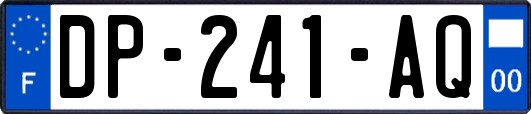 F

DP-241-AQ

00